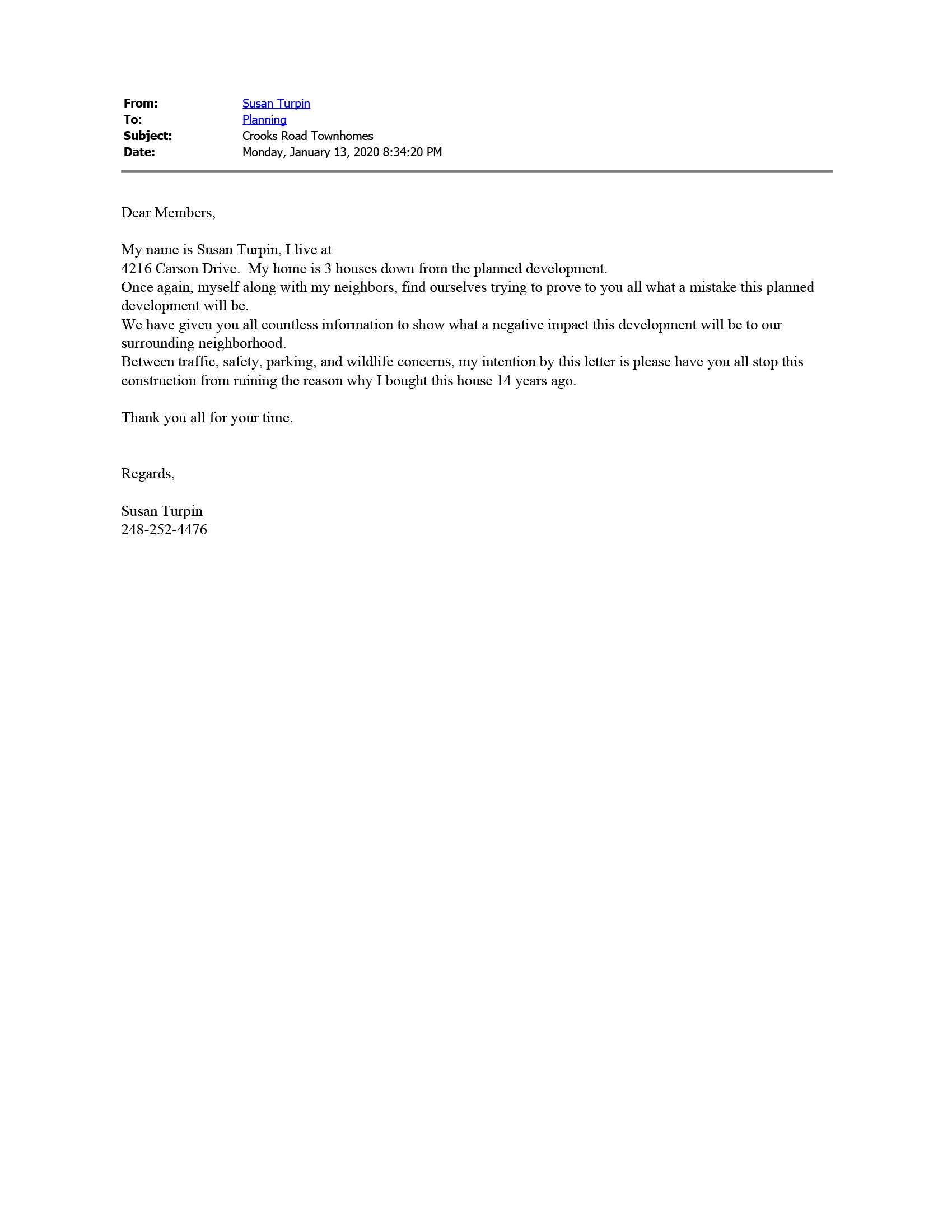 From: Susan Turpin
To: Planning
Subject: Crooks Road Townhomes
Date: Monday, January 13, 2020 8:34:20 PM

Dear Members,

My name is Susan Turpin, I live at
4216 Carson Drive. My home is 3 houses down from the planned development.
Once again, myself along with my neighbors, find ourselves trying to prove to you all what a mistake this planned development will be.
We have given you all countless information to show what a negative impact this development will be to our surrounding neighborhood.
Between traffic, safety, parking, and wildlife concerns, my intention by this letter is please have you all stop this construction from ruining the reason why I bought this house 14 years ago.

Thank you all for your time.

Regards,

Susan Turpin
248-252-4476